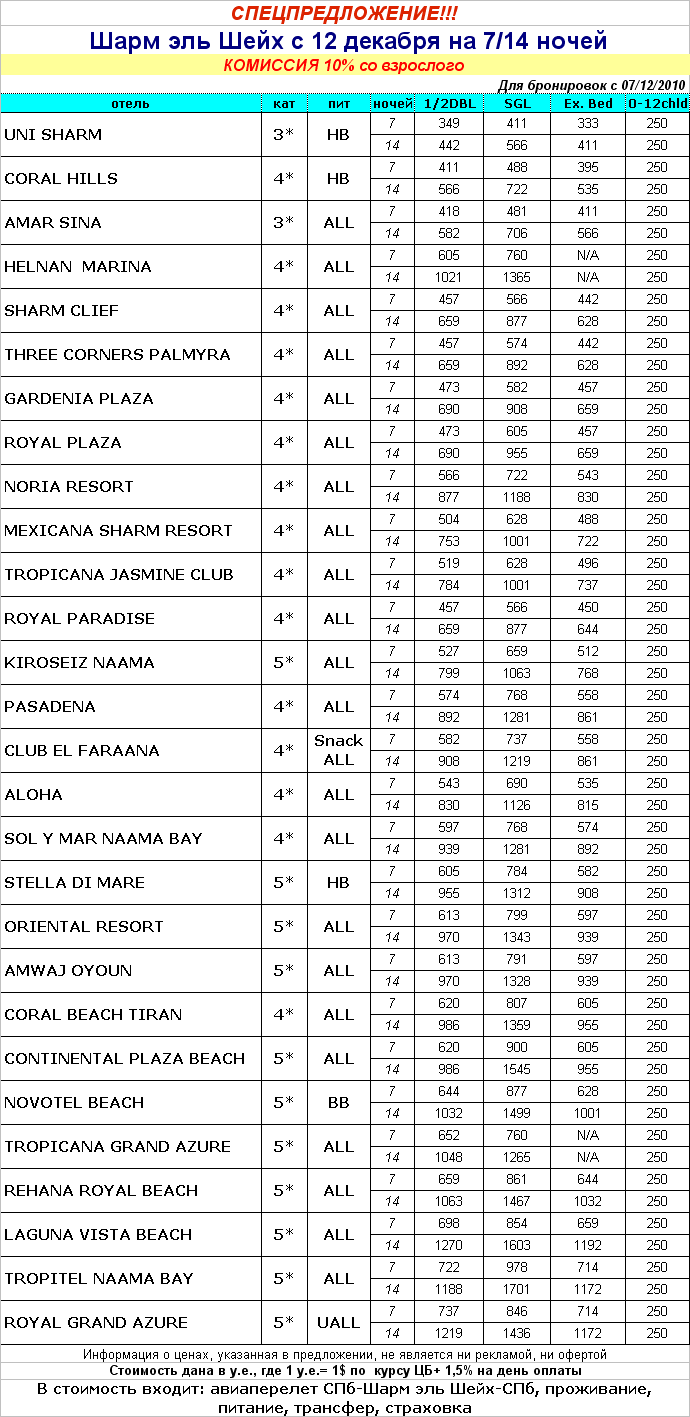 СПЕЦПРЕДЛОЖЕНИЕ!!!

Шарм эль Шейх с 12 декабря на 7/14 ночей

КОМИССИЯ 10% со взрослого

Для бронировок с 07/12/2010

| отель | кат | пит | ночей | 1/2DBL | SGL | Ex. Bed | 0-12chld |
|---|---|---|---|---|---|---|---|
| UNI SHARM | 3* | HB | 7 | 349 | 411 | 333 | 250 |
| | | | 14 | 442 | 566 | 411 | 250 |
| CORAL HILLS | 4* | HB | 7 | 411 | 488 | 395 | 250 |
| | | | 14 | 566 | 722 | 535 | 250 |
| AMAR SINA | 3* | ALL | 7 | 418 | 481 | 411 | 250 |
| | | | 14 | 582 | 706 | 566 | 250 |
| HELNAN MARINA | 4* | ALL | 7 | 605 | 760 | N/A | 250 |
| | | | 14 | 1021 | 1365 | N/A | 250 |
| SHARM CLIEF | 4* | ALL | 7 | 457 | 566 | 442 | 250 |
| | | | 14 | 659 | 877 | 628 | 250 |
| THREE CORNERS PALMYRA | 4* | ALL | 7 | 457 | 574 | 442 | 250 |
| | | | 14 | 659 | 892 | 628 | 250 |
| GARDENIA PLAZA | 4* | ALL | 7 | 473 | 582 | 457 | 250 |
| | | | 14 | 690 | 908 | 659 | 250 |
| ROYAL PLAZA | 4* | ALL | 7 | 473 | 605 | 457 | 250 |
| | | | 14 | 690 | 955 | 659 | 250 |
| NORIA RESORT | 4* | ALL | 7 | 566 | 722 | 543 | 250 |
| | | | 14 | 877 | 1188 | 830 | 250 |
| MEXICANA SHARM RESORT | 4* | ALL | 7 | 504 | 628 | 488 | 250 |
| | | | 14 | 753 | 1001 | 722 | 250 |
| TROPICANA JASMINE CLUB | 4* | ALL | 7 | 519 | 628 | 496 | 250 |
| | | | 14 | 784 | 1001 | 737 | 250 |
| ROYAL PARADISE | 4* | ALL | 7 | 457 | 566 | 450 | 250 |
| | | | 14 | 659 | 877 | 644 | 250 |
| KIROSEIZ NAAMA | 5* | ALL | 7 | 527 | 659 | 512 | 250 |
| | | | 14 | 799 | 1063 | 768 | 250 |
| PASADENA | 4* | ALL | 7 | 574 | 768 | 558 | 250 |
| | | | 14 | 892 | 1281 | 861 | 250 |
| CLUB EL FARAANA | 4* | Snack ALL | 7 | 582 | 737 | 558 | 250 |
| | | | 14 | 908 | 1219 | 861 | 250 |
| ALOHA | 4* | ALL | 7 | 543 | 690 | 535 | 250 |
| | | | 14 | 830 | 1126 | 815 | 250 |
| SOL Y MAR NAAMA BAY | 4* | ALL | 7 | 597 | 768 | 574 | 250 |
| | | | 14 | 939 | 1281 | 892 | 250 |
| STELLA DI MARE | 5* | HB | 7 | 605 | 784 | 582 | 250 |
| | | | 14 | 955 | 1312 | 908 | 250 |
| ORIENTAL RESORT | 5* | ALL | 7 | 613 | 799 | 597 | 250 |
| | | | 14 | 970 | 1343 | 939 | 250 |
| AMWAJ OYOUN | 5* | ALL | 7 | 613 | 791 | 597 | 250 |
| | | | 14 | 970 | 1328 | 939 | 250 |
| CORAL BEACH TIRAN | 4* | ALL | 7 | 620 | 807 | 605 | 250 |
| | | | 14 | 986 | 1359 | 955 | 250 |
| CONTINENTAL PLAZA BEACH | 5* | ALL | 7 | 620 | 900 | 605 | 250 |
| | | | 14 | 986 | 1545 | 955 | 250 |
| NOVOTEL BEACH | 5* | BB | 7 | 644 | 877 | 628 | 250 |
| | | | 14 | 1032 | 1499 | 1001 | 250 |
| TROPICANA GRAND AZURE | 5* | ALL | 7 | 652 | 760 | N/A | 250 |
| | | | 14 | 1048 | 1265 | N/A | 250 |
| REHANA ROYAL BEACH | 5* | ALL | 7 | 659 | 861 | 644 | 250 |
| | | | 14 | 1063 | 1467 | 1032 | 250 |
| LAGUNA VISTA BEACH | 5* | ALL | 7 | 698 | 854 | 659 | 250 |
| | | | 14 | 1270 | 1603 | 1192 | 250 |
| TROPITEL NAAMA BAY | 5* | ALL | 7 | 722 | 978 | 714 | 250 |
| | | | 14 | 1188 | 1701 | 1172 | 250 |
| ROYAL GRAND AZURE | 5* | UALL | 7 | 737 | 846 | 714 | 250 |
| | | | 14 | 1219 | 1436 | 1172 | 250 |

Информация о ценах, указанная в предложении, не является ни рекламой, ни офертой

Стоимость дана в у.е., где 1 у.е.= 1$ по курсу ЦБ+ 1,5% на день оплаты

В стоимость входит: авиаперелет СПб-Шарм эль Шейх-СПб, проживание, питание, трансфер, страховка